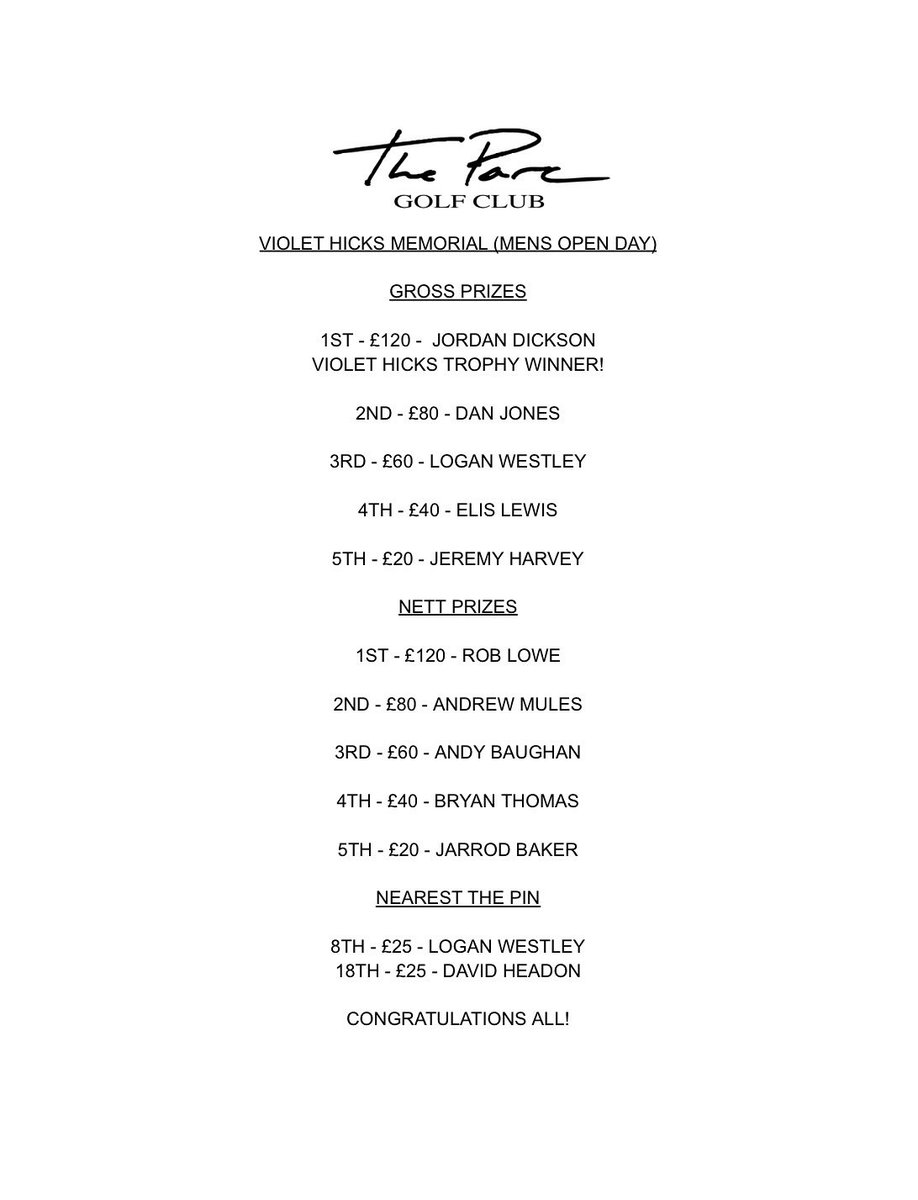 The Parc
GOLF CLUB

VIOLET HICKS MEMORIAL (MENS OPEN DAY)

GROSS PRIZES

1ST - £120 - JORDAN DICKSON
VIOLET HICKS TROPHY WINNER!

2ND - £80 - DAN JONES

3RD - £60 - LOGAN WESTLEY

4TH - £40 - ELIS LEWIS

5TH - £20 - JEREMY HARVEY

NETT PRIZES

1ST - £120 - ROB LOWE

2ND - £80 - ANDREW MULES

3RD - £60 - ANDY BAUGHAN

4TH - £40 - BRYAN THOMAS

5TH - £20 - JARROD BAKER

NEAREST THE PIN

8TH - £25 - LOGAN WESTLEY
18TH - £25 - DAVID HEADON

CONGRATULATIONS ALL!